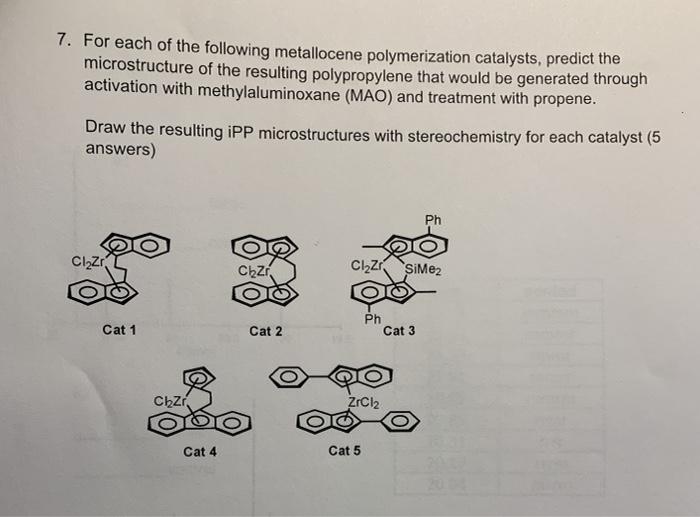 7. For each of the following metallocene polymerization catalysts, predict the microstructure of the resulting polypropylene that would be generated through activation with methylaluminoxane (MAO) and treatment with propene.

Draw the resulting iPP microstructures with stereochemistry for each catalyst (5 answers)

$Cl_2Zr$

Cat 1

$Cl_2Zr$

Cat 2

Ph

$Cl_2Zr$

$SiMe_2$

Ph

Cat 3

$Cl_2Zr$

Cat 4

$ZrCl_2$

Cat 5